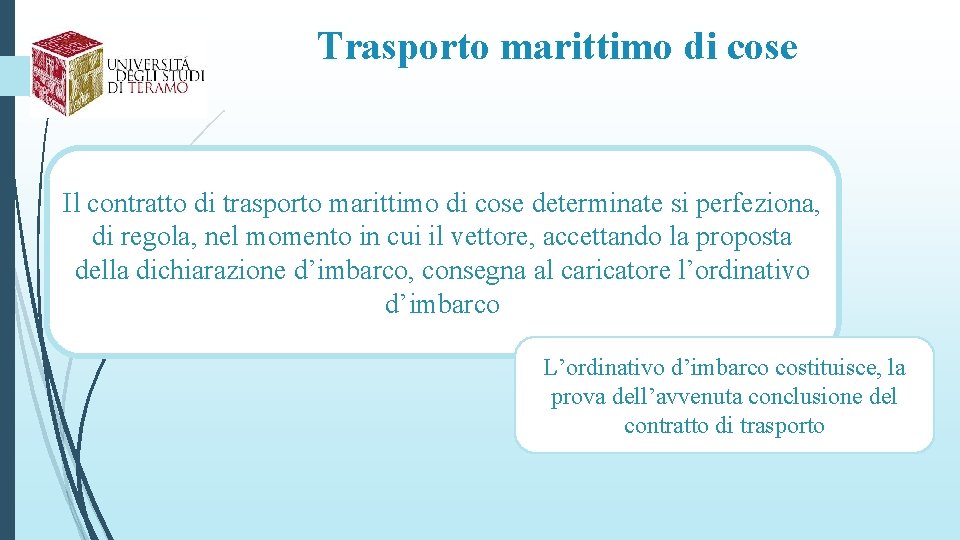 UNIVERSITÀ DEGLI STUDI DI TERAMO

Trasporto marittimo di cose

Il contratto di trasporto marittimo di cose determinate si perfeziona, di regola, nel momento in cui il vettore, accettando la proposta della dichiarazione d’imbarco, consegna al caricatore l’ordinativo d’imbarco

L’ordinativo d’imbarco costituisce, la prova dell’avvenuta conclusione del contratto di trasporto